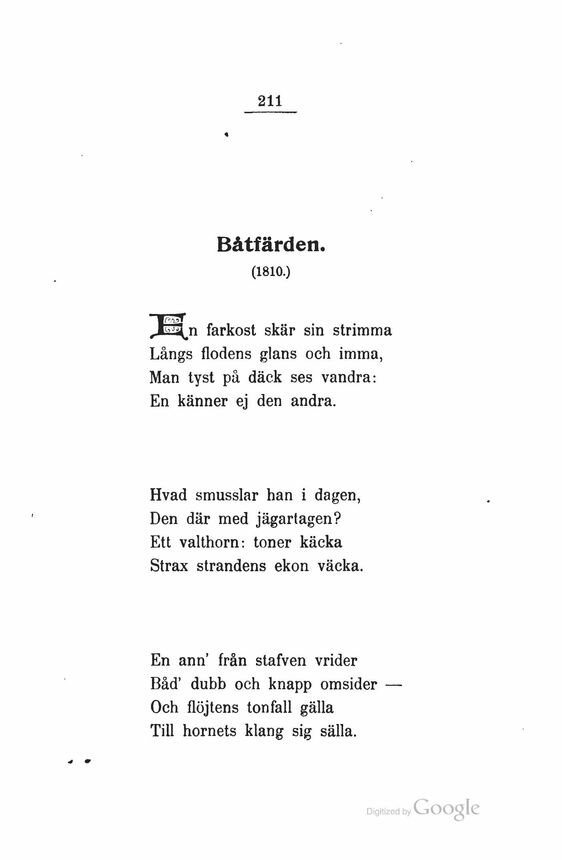 211

Båtfärden.

(1810.)

En farkost skär sin strimma
Långs flodens glans och imma,
Man tyst på däck ses vandra:
En känner ej den andra.

Hvad smusslar han i dagen,
Den där med jägartagen?
Ett valthorn: toner käcka
Strax strandens ekon väcka.

En ann' från stafven vrider
Båd' dubb och knapp omsider —
Och flöjtens tonfall gälla
Till hornets klang sig sälla.

Digitized by Google